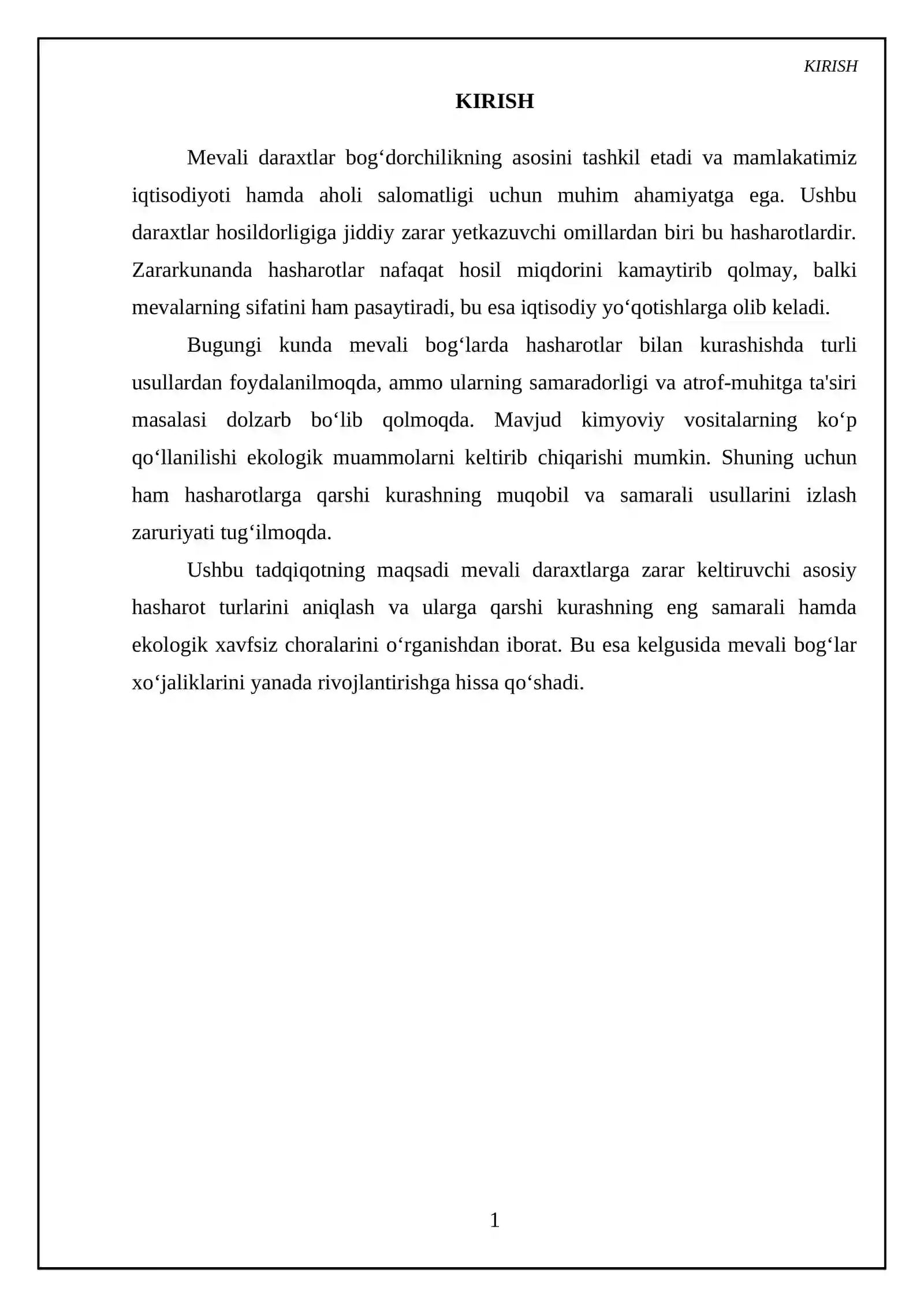 KIRISH

KIRISH

Mevali daraxtlar bog'dorchilikning asosini tashkil etadi va mamlakatimiz iqtisodiyoti hamda aholi salomatligi uchun muhim ahamiyatga ega. Ushbu daraxtlar hosildorligiga jiddiy zarar yetkazuvchi omillardan biri bu hasharotlardir. Zararkunanda hasharotlar nafaqat hosil miqdorini kamaytirib qolmay, balki mevalarning sifatini ham pasaytiradi, bu esa iqtisodiy yo'qotishlarga olib keladi.

Bugungi kunda mevali bog'larda hasharotlar bilan kurashishda turli usullardan foydalanilmoqda, ammo ularning samaradorligi va atrof-muhitga ta'siri masalasi dolzarb bo'lib qolmoqda. Mavjud kimyoviy vositalarning ko'p qo'llanilishi ekologik muammolarni keltirib chiqarishi mumkin. Shuning uchun ham hasharotlarga qarshi kurashning muqobil va samarali usullarini izlash zaruriyati tug'ilmoqda.

Ushbu tadqiqotning maqsadi mevali daraxtlarga zarar keltiruvchi asosiy hasharot turlarini aniqlash va ularga qarshi kurashning eng samarali hamda ekologik xavfsiz choralarini o'rganishdan iborat. Bu esa kelgusida mevali bog'lar xo'jaliklarini yanada rivojlantirishga hissa qo'shadi.

1